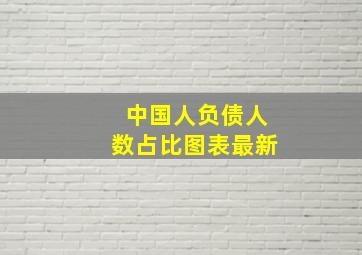 中国人负债人
数占比图表最新